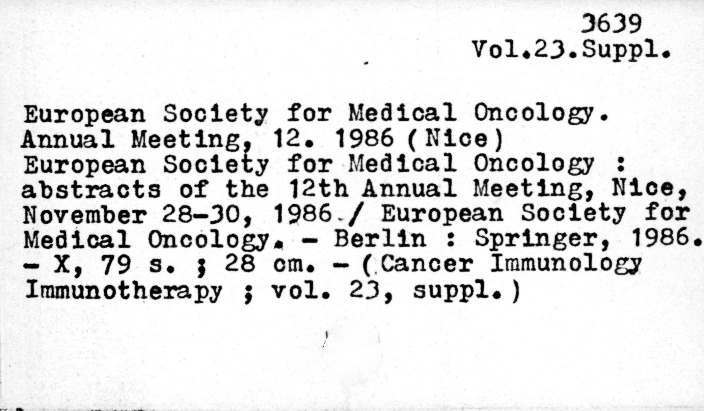 3639
Vol.23.Suppl.

European Society for Medical Oncology. Annual Meeting, 12. 1986 (Nice)
European Society for Medical Oncology : abstracts of the 12th Annual Meeting, Nice, November 28-30, 1986 / European Society for Medical Oncology. - Berlin : Springer, 1986. - X, 79 s. ; 28 cm. - (Cancer Immunology Immunotherapy ; vol. 23, suppl.)